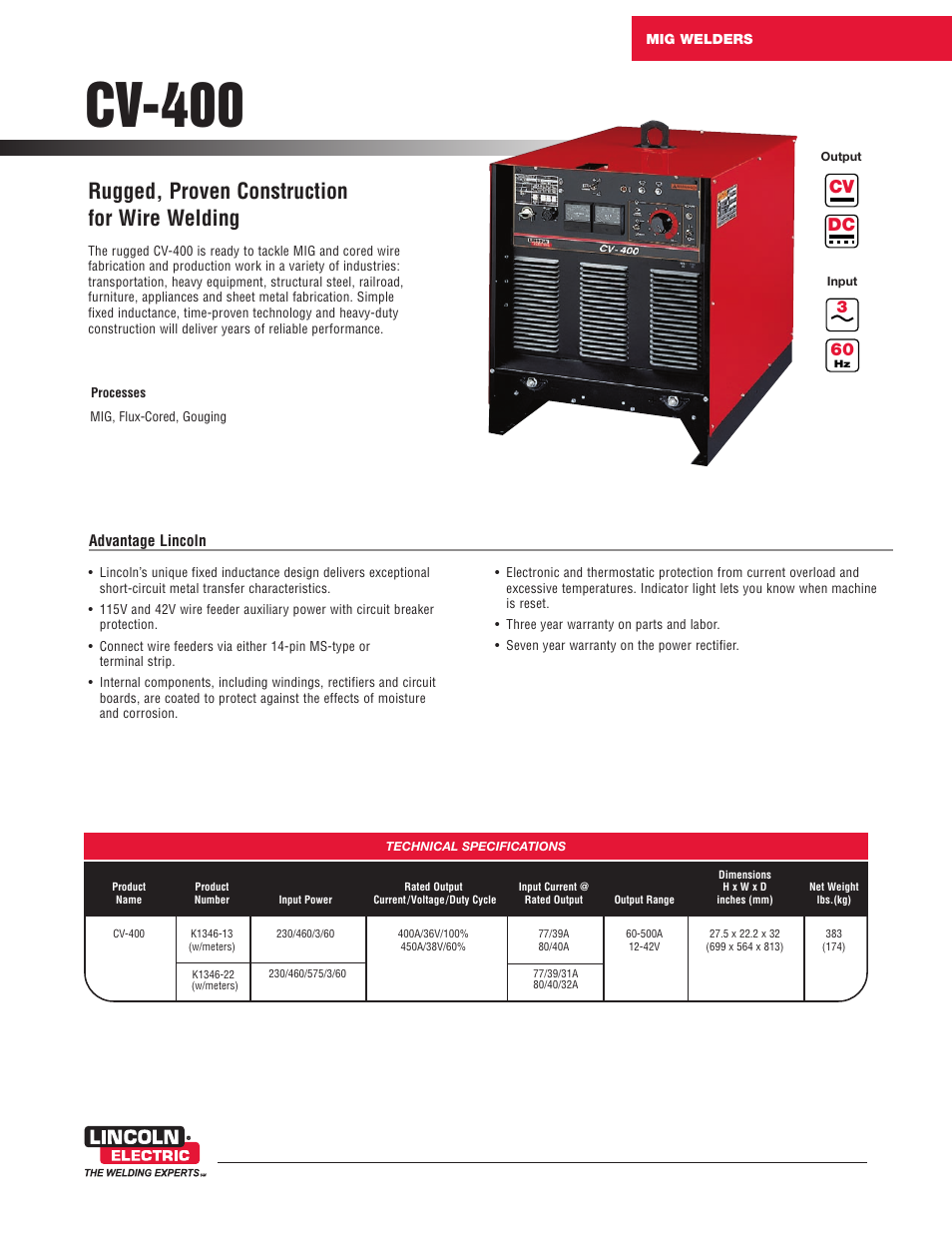 MIG WELDERS

CV-400

Rugged, Proven Construction for Wire Welding

The rugged CV-400 is ready to tackle MIG and cored wire fabrication and production work in a variety of industries: transportation, heavy equipment, structural steel, railroad, furniture, appliances and sheet metal fabrication. Simple fixed inductance, time-proven technology and heavy-duty construction will deliver years of reliable performance.

Processes

MIG, Flux-Cored, Gouging

CV-400

Output

CV

DC

Input

3

60 Hz

Advantage Lincoln

• Lincoln's unique fixed inductance design delivers exceptional short-circuit metal transfer characteristics.

• 115V and 42V wire feeder auxiliary power with circuit breaker protection.

• Connect wire feeders via either 14-pin MS-type or terminal strip.

• Internal components, including windings, rectifiers and circuit boards, are coated to protect against the effects of moisture and corrosion.

• Electronic and thermostatic protection from current overload and excessive temperatures. Indicator light lets you know when machine is reset.

• Three year warranty on parts and labor.

• Seven year warranty on the power rectifier.

TECHNICAL SPECIFICATIONS

| Product Name | Product Number | Input Power | Rated Output Current/Voltage/Duty Cycle | Input Current @ Rated Output | Output Range | Dimensions H x W x D inches (mm) | Net Weight lbs.(kg) |
|---|---|---|---|---|---|---|---|
| CV-400 | K1346-13 (w/meters) | 230/460/3/60 | 400A/36V/100% 450A/38V/60% | 77/39A 80/40A | 60-500A 12-42V | 27.5 x 22.2 x 32 (699 x 564 x 813) | 383 (174) |
| | K1346-22 (w/meters) | 230/460/575/3/60 | | 77/39/31A 80/40/32A | | | |

LINCOLN ELECTRIC
THE WELDING EXPERTS